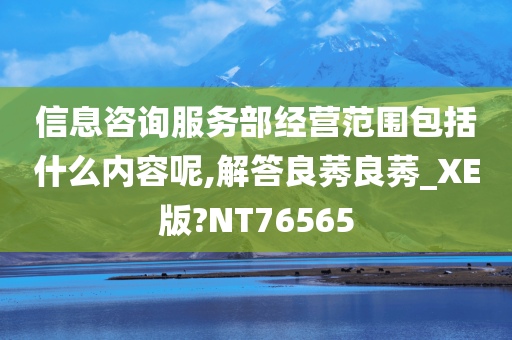 信息咨询服务部经营范围包括什么内容呢,解答良莠良莠_XE版?NT76565